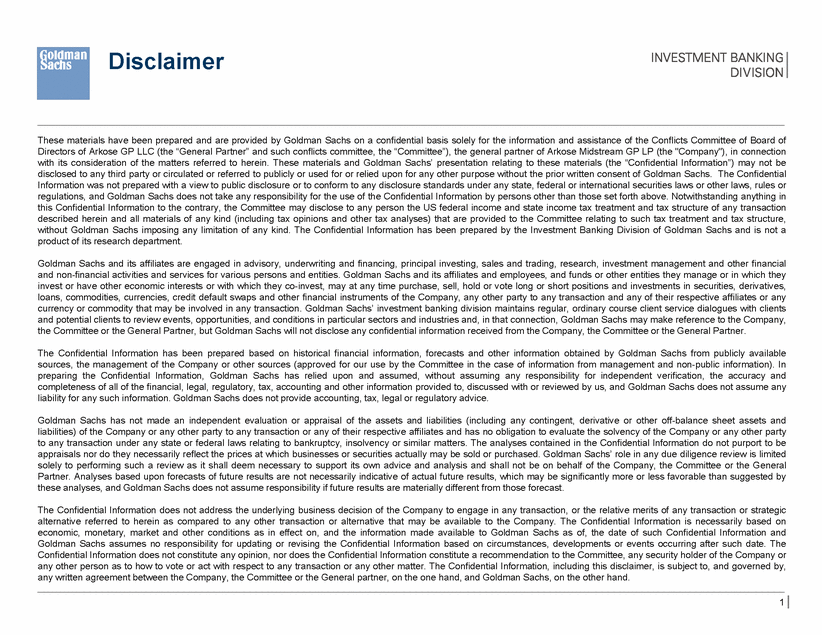 Goldman Sachs

Disclaimer

INVESTMENT BANKING DIVISION

These materials have been prepared and are provided by Goldman Sachs on a confidential basis solely for the information and assistance of the Conflicts Committee of Board of Directors of Arkose GP LLC (the "General Partner" and such conflicts committee, the "Committee"), the general partner of Arkose Midstream GP LP (the "Company"), in connection with its consideration of the matters referred to herein. These materials and Goldman Sachs' presentation relating to these materials (the "Confidential Information") may not be disclosed to any third party or circulated or referred to publicly or used for or relied upon for any other purpose without the prior written consent of Goldman Sachs. The Confidential Information was not prepared with a view to public disclosure or to conform to any disclosure standards under any state, federal or international securities laws or other laws, rules or regulations, and Goldman Sachs does not take any responsibility for the use of the Confidential Information by persons other than those set forth above. Notwithstanding anything in this Confidential Information to the contrary, the Committee may disclose to any person the US federal income and state income tax treatment and tax structure of any transaction described herein and all materials of any kind (including tax opinions and other tax analyses) that are provided to the Committee relating to such tax treatment and tax structure, without Goldman Sachs imposing any limitation of any kind. The Confidential Information has been prepared by the Investment Banking Division of Goldman Sachs and is not a product of its research department.

Goldman Sachs and its affiliates are engaged in advisory, underwriting and financing, principal investing, sales and trading, research, investment management and other financial and non-financial activities and services for various persons and entities. Goldman Sachs and its affiliates and employees, and funds or other entities they manage or in which they invest or have other economic interests or with which they co-invest, may at any time purchase, sell, hold or vote long or short positions and investments in securities, derivatives, loans, commodities, currencies, credit default swaps and other financial instruments of the Company, any other party to any transaction and any of their respective affiliates or any currency or commodity that may be involved in any transaction. Goldman Sachs' investment banking division maintains regular, ordinary course client service dialogues with clients and potential clients to review events, opportunities, and conditions in particular sectors and industries and, in that connection, Goldman Sachs may make reference to the Company, the Committee or the General Partner, but Goldman Sachs will not disclose any confidential information received from the Company, the Committee or the General Partner.

The Confidential Information has been prepared based on historical financial information, forecasts and other information obtained by Goldman Sachs from publicly available sources, the management of the Company or other sources (approved for our use by the Committee in the case of information from management and non-public information). In preparing the Confidential Information, Goldman Sachs has relied upon and assumed, without assuming any responsibility for independent verification, the accuracy and completeness of all of the financial, legal, regulatory, tax, accounting and other information provided to, discussed with or reviewed by us, and Goldman Sachs does not assume any liability for any such information. Goldman Sachs does not provide accounting, tax, legal or regulatory advice.

Goldman Sachs has not made an independent evaluation or appraisal of the assets and liabilities (including any contingent, derivative or other off-balance sheet assets and liabilities) of the Company or any other party to any transaction or any of their respective affiliates and has no obligation to evaluate the solvency of the Company or any other party to any transaction under any state or federal laws relating to bankruptcy, insolvency or similar matters. The analyses contained in the Confidential Information do not purport to be appraisals nor do they necessarily reflect the prices at which businesses or securities actually may be sold or purchased. Goldman Sachs' role in any due diligence review is limited solely to performing such a review as it shall deem necessary to support its own advice and analysis and shall not be on behalf of the Company, the Committee or the General Partner. Analyses based upon forecasts of future results are not necessarily indicative of actual future results, which may be significantly more or less favorable than suggested by these analyses, and Goldman Sachs does not assume responsibility if future results are materially different from those forecast.

The Confidential Information does not address the underlying business decision of the Company to engage in any transaction, or the relative merits of any transaction or strategic alternative referred to herein as compared to any other transaction or alternative that may be available to the Company. The Confidential Information is necessarily based on economic, monetary, market and other conditions as in effect on, and the information made available to Goldman Sachs as of, the date of such Confidential Information and Goldman Sachs assumes no responsibility for updating or revising the Confidential Information based on circumstances, developments or events occurring after such date. The Confidential Information does not constitute any opinion, nor does the Confidential Information constitute a recommendation to the Committee, any security holder of the Company or any other person as to how to vote or act with respect to any transaction or any other matter. The Confidential Information, including this disclaimer, is subject to, and governed by, any written agreement between the Company, the Committee or the General partner, on the one hand, and Goldman Sachs, on the other hand.

1